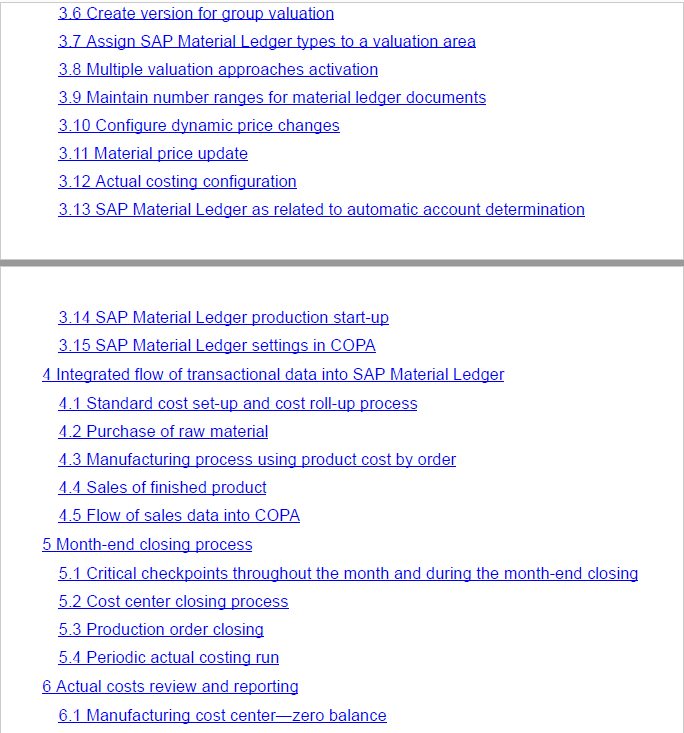 3.6 Create version for group valuation
3.7 Assign SAP Material Ledger types to a valuation area
3.8 Multiple valuation approaches activation
3.9 Maintain number ranges for material ledger documents
3.10 Configure dynamic price changes
3.11 Material price update
3.12 Actual costing configuration
3.13 SAP Material Ledger as related to automatic account determination

3.14 SAP Material Ledger production start-up
3.15 SAP Material Ledger settings in COPA
4 Integrated flow of transactional data into SAP Material Ledger
4.1 Standard cost set-up and cost roll-up process
4.2 Purchase of raw material
4.3 Manufacturing process using product cost by order
4.4 Sales of finished product
4.5 Flow of sales data into COPA
5 Month-end closing process
5.1 Critical checkpoints throughout the month and during the month-end closing
5.2 Cost center closing process
5.3 Production order closing
5.4 Periodic actual costing run
6 Actual costs review and reporting
6.1 Manufacturing cost center—zero balance